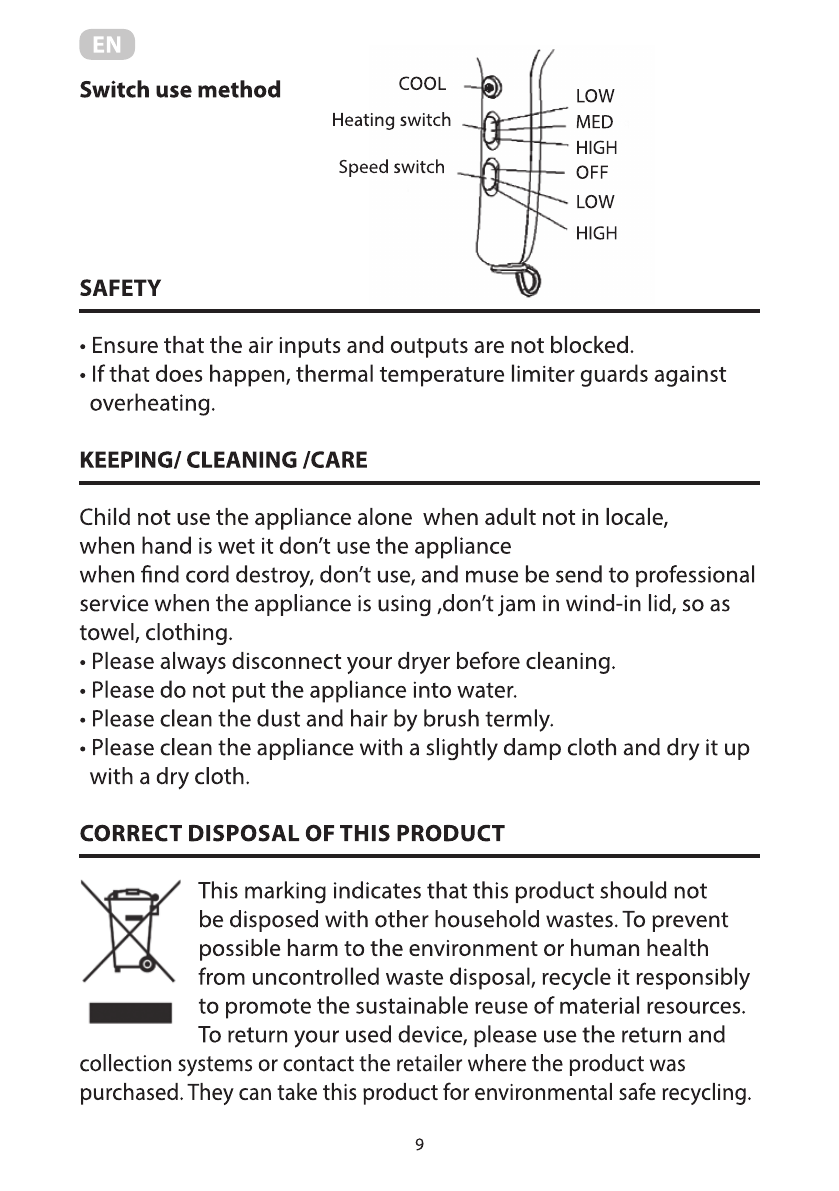 EN

Switch use method

COOL
Heating switch
Speed switch
LOW
MED
HIGH
OFF
LOW
HIGH

SAFETY

• Ensure that the air inputs and outputs are not blocked.
• If that does happen, thermal temperature limiter guards against overheating.

KEEPING/ CLEANING /CARE

Child not use the appliance alone when adult not in locale,
when hand is wet it don't use the appliance
when find cord destroy, don't use, and muse be send to professional service when the appliance is using ,don't jam in wind-in lid, so as towel, clothing.
• Please always disconnect your dryer before cleaning.
• Please do not put the appliance into water.
• Please clean the dust and hair by brush termly.
• Please clean the appliance with a slightly damp cloth and dry it up with a dry cloth.

CORRECT DISPOSAL OF THIS PRODUCT

This marking indicates that this product should not be disposed with other household wastes. To prevent possible harm to the environment or human health from uncontrolled waste disposal, recycle it responsibly to promote the sustainable reuse of material resources. To return your used device, please use the return and collection systems or contact the retailer where the product was purchased. They can take this product for environmental safe recycling.

9